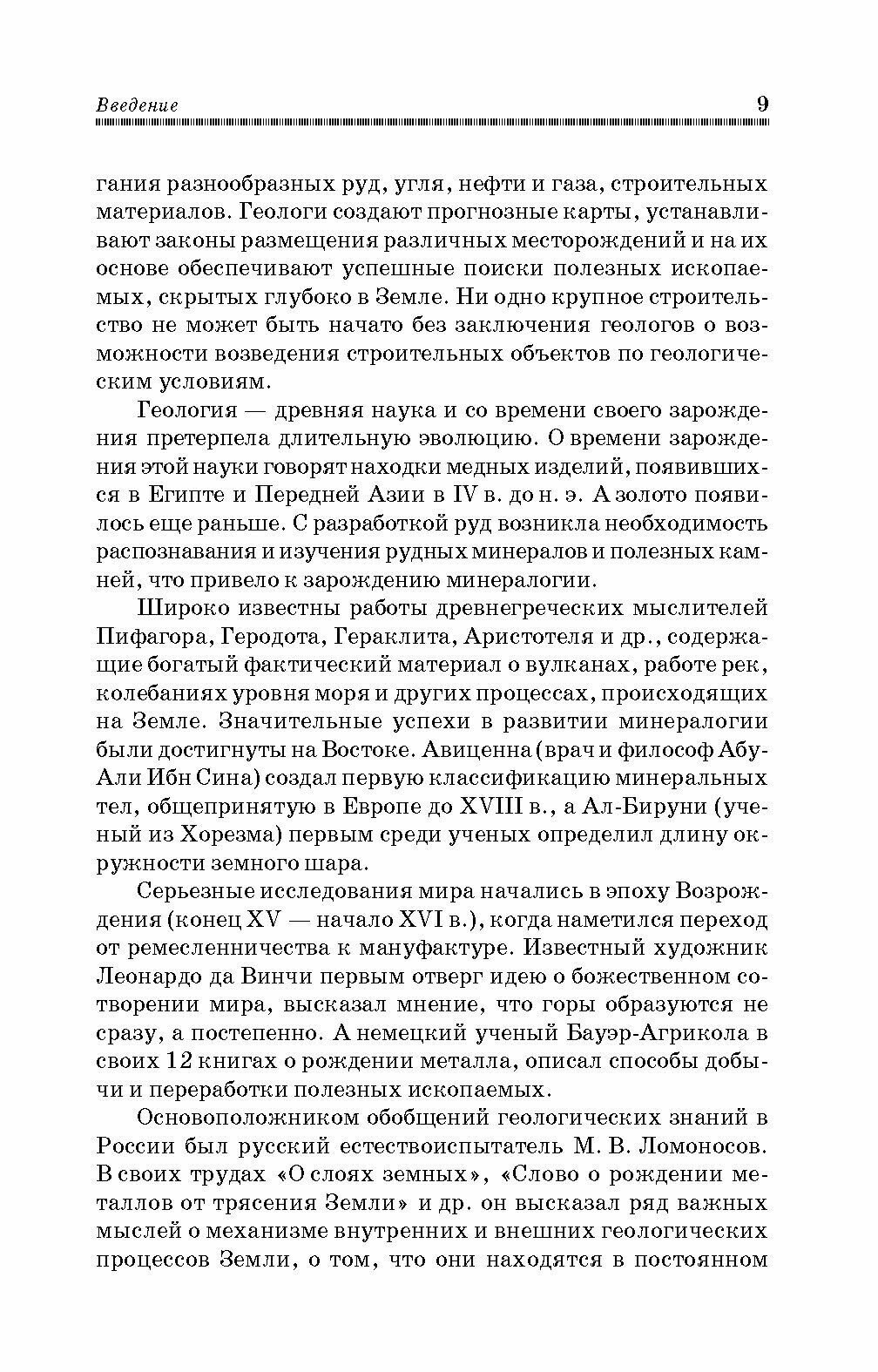 Введение 9

гания разнообразных руд, угля, нефти и газа, строительных материалов. Геологи создают прогнозные карты, устанавливают законы размещения различных месторождений и на их основе обеспечивают успешные поиски полезных ископаемых, скрытых глубоко в Земле. Ни одно крупное строительство не может быть начато без заключения геологов о возможности возведения строительных объектов по геологическим условиям.

Геология — древняя наука и со времени своего зарождения претерпела длительную эволюцию. О времени зарождения этой науки говорят находки медных изделий, появившихся в Египте и Передней Азии в IV в. до н. э. А золото появилось еще раньше. С разработкой руд возникла необходимость распознавания и изучения рудных минералов и полезных камней, что привело к зарождению минералогии.

Широко известны работы древнегреческих мыслителей Пифагора, Геродота, Гераклита, Аристотеля и др., содержащие богатый фактический материал о вулканах, работе рек, колебаниях уровня моря и других процессах, происходящих на Земле. Значительные успехи в развитии минералогии были достигнуты на Востоке. Авиценна (врач и философ Абу-Али Ибн Сина) создал первую классификацию минеральных тел, общепринятую в Европе до XVIII в., а Ал-Бируни (ученый из Хорезма) первым среди ученых определил длину окружности земного шара.

Серьезные исследования мира начались в эпоху Возрождения (конец XV — начало XVI в.), когда наметился переход от ремесленничества к мануфактуре. Известный художник Леонардо да Винчи первым отверг идею о божественном сотворении мира, высказал мнение, что горы образуются не сразу, а постепенно. А немецкий ученый Бауэр-Агрикола в своих 12 книгах о рождении металла, описал способы добычи и переработки полезных ископаемых.

Основоположником обобщений геологических знаний в России был русский естествоиспытатель М. В. Ломоносов. В своих трудах «О слоях земных», «Слово о рождении металлов от трясения Земли» и др. он высказал ряд важных мыслей о механизме внутренних и внешних геологических процессов Земли, о том, что они находятся в постоянном